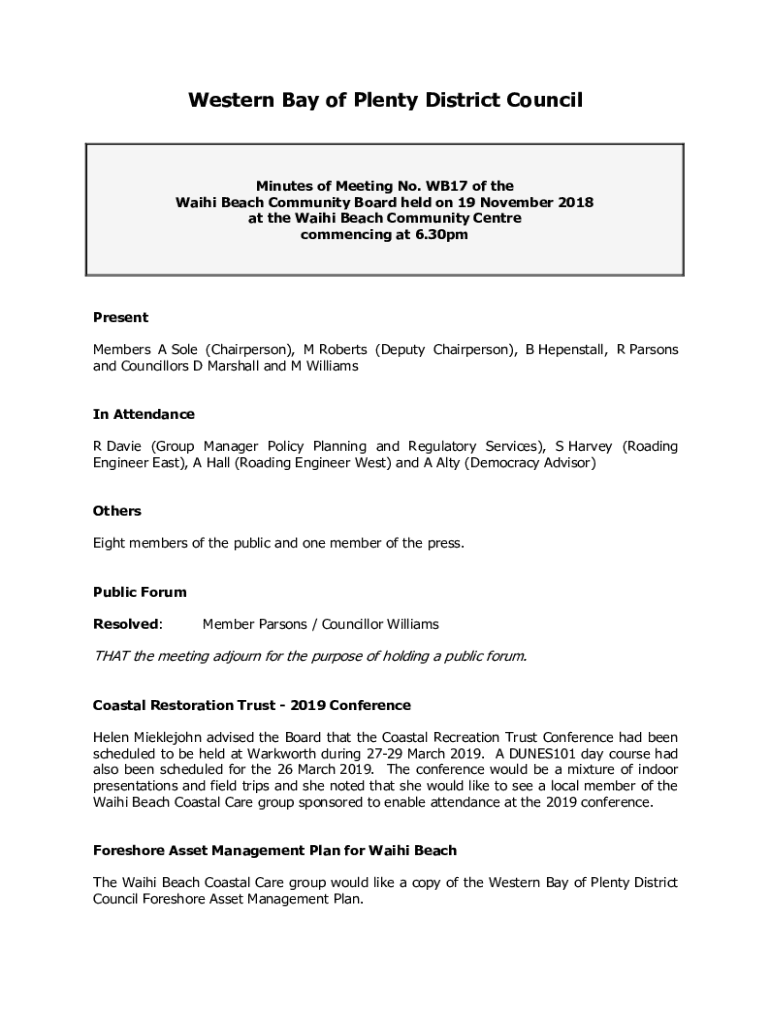 Western Bay of Plenty District Council

Minutes of Meeting No. WB17 of the Waihi Beach Community Board held on 19 November 2018 at the Waihi Beach Community Centre commencing at 6.30pm

Present

Members A Sole (Chairperson), M Roberts (Deputy Chairperson), B Hepenstall, R Parsons and Councillors D Marshall and M Williams

In Attendance

R Davie (Group Manager Policy Planning and Regulatory Services), S Harvey (Roading Engineer East), A Hall (Roading Engineer West) and A Alty (Democracy Advisor)

Others

Eight members of the public and one member of the press.

Public Forum

Resolved: Member Parsons / Councillor Williams

THAT the meeting adjourn for the purpose of holding a public forum.

Coastal Restoration Trust - 2019 Conference

Helen Mieklejohn advised the Board that the Coastal Recreation Trust Conference had been scheduled to be held at Warkworth during 27-29 March 2019. A DUNES101 day course had also been scheduled for the 26 March 2019. The conference would be a mixture of indoor presentations and field trips and she noted that she would like to see a local member of the Waihi Beach Coastal Care group sponsored to enable attendance at the 2019 conference.

Foreshore Asset Management Plan for Waihi Beach

The Waihi Beach Coastal Care group would like a copy of the Western Bay of Plenty District Council Foreshore Asset Management Plan.